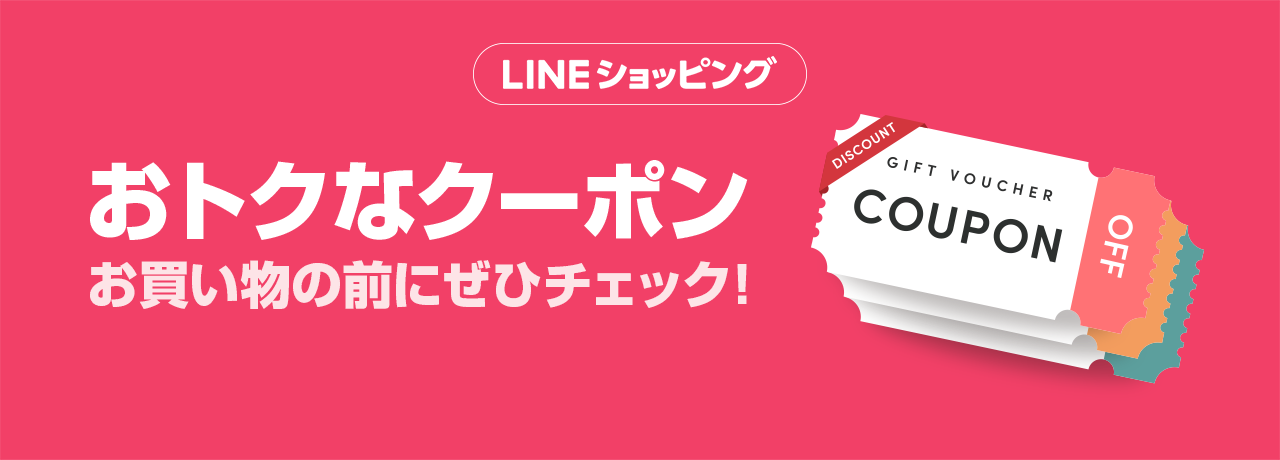 LINEショッピング

おトクなクーポン
お買い物の前にぜひチェック!

DISCOUNT
GIFT VOUCHER
COUPON
OFF